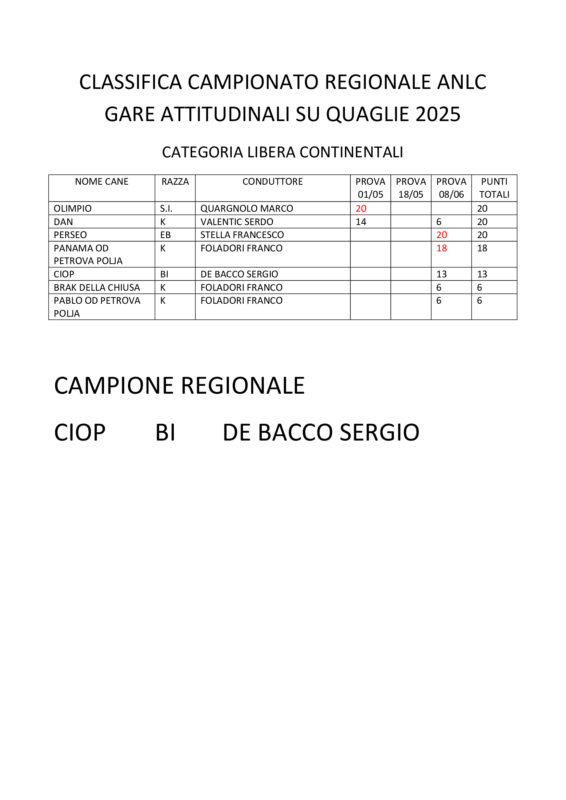 CLASSIFICA CAMPIONATO REGIONALE ANLC
GARE ATTITUDINALI SU QUAGLIE 2025

CATEGORIA LIBERA CONTINENTALI

| NOME CANE | RAZZA | CONDUTTORE | PROVA 01/05 | PROVA 18/05 | PROVA 08/06 | PUNTI TOTALI |
|---|---|---|---|---|---|---|
| OLIMPIO | S.I. | QUARGNOLO MARCO | 20 | | | 20 |
| DAN | K | VALENTIC SERDO | 14 | | 6 | 20 |
| PERSEO | EB | STELLA FRANCESCO | | | 20 | 20 |
| PANAMA OD PETROVA POLJA | K | FOLADORI FRANCO | | | 18 | 18 |
| CIOP | BI | DE BACCO SERGIO | | | 13 | 13 |
| BRAK DELLA CHIUSA | K | FOLADORI FRANCO | | | 6 | 6 |
| PABLO OD PETROVA POLJA | K | FOLADORI FRANCO | | | 6 | 6 |

CAMPIONE REGIONALE

CIOP BI DE BACCO SERGIO